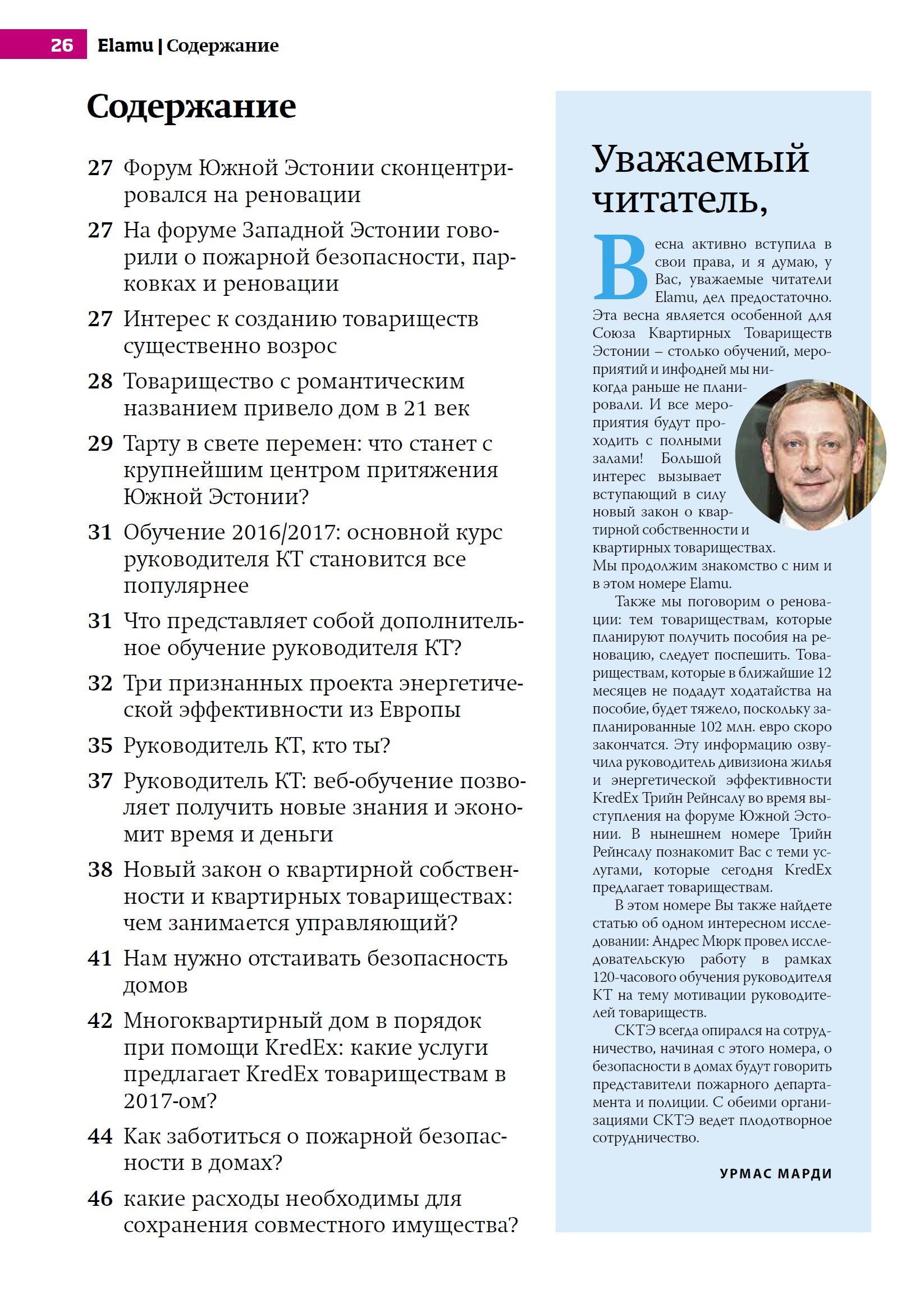 26 Elamu | Содержание

Содержание

27 Форум Южной Эстонии сконцентрировался на реновации

27 На форуме Западной Эстонии говорили о пожарной безопасности, парковках и реновации

27 Интерес к созданию товариществ существенно возрос

28 Товарищество с романтическим названием привело дом в 21 век

29 Тарту в свете перемен: что станет с крупнейшим центром притяжения Южной Эстонии?

31 Обучение 2016/2017: основной курс руководителя КТ становится все популярнее

31 Что представляет собой дополнительное обучение руководителя КТ?

32 Три признанных проекта энергетической эффективности из Европы

35 Руководитель КТ, кто ты?

37 Руководитель КТ: веб-обучение позволяет получить новые знания и экономит время и деньги

38 Новый закон о квартирной собственности и квартирных товариществах: чем занимается управляющий?

41 Нам нужно отстаивать безопасность домов

42 Многоквартирный дом в порядок при помощи KredEx: какие услуги предлагает KredEx товариществам в 2017-ом?

44 Как заботиться о пожарной безопасности в домах?

46 какие расходы необходимы для сохранения совместного имущества?

Уважаемый читатель,

Весна активно вступила в свои права, и я думаю, у Вас, уважаемые читатели Elamu, дел предостаточно. Эта весна является особенной для Союза Квартирных Товариществ Эстонии – столько обучений, мероприятий и инфодней мы никогда раньше не планировали. И все мероприятия будут проходить с полными залами! Большой интерес вызывает вступающий в силу новый закон о квартирной собственности и квартирных товариществах. Мы продолжим знакомство с ним и в этом номере Elamu.

Также мы поговорим о реновации: тем товариществам, которые планируют получить пособия на реновацию, следует поспешить. Товариществам, которые в ближайшие 12 месяцев не подадут ходатайства на пособие, будет тяжело, поскольку запланированные 102 млн. евро скоро закончатся. Эту информацию озвучила руководитель дивизиона жилья и энергетической эффективности KredEx Трийн Рейнсалу во время выступления на форуме Южной Эстонии. В нынешнем номере Трийн Рейнсалу познакомит Вас с теми услугами, которые сегодня KredEx предлагает товариществам.

В этом номере Вы также найдете статью об одном интересном исследовании: Андрес Мюрк провел исследовательскую работу в рамках 120-часового обучения руководителя КТ на тему мотивации руководителей товариществ.

СКТЭ всегда опирался на сотрудничество, начиная с этого номера, о безопасности в домах будут говорить представители пожарного департамента и полиции. С обеими организациями СКТЭ ведет плодотворное сотрудничество.

УРМАС МАРДИ